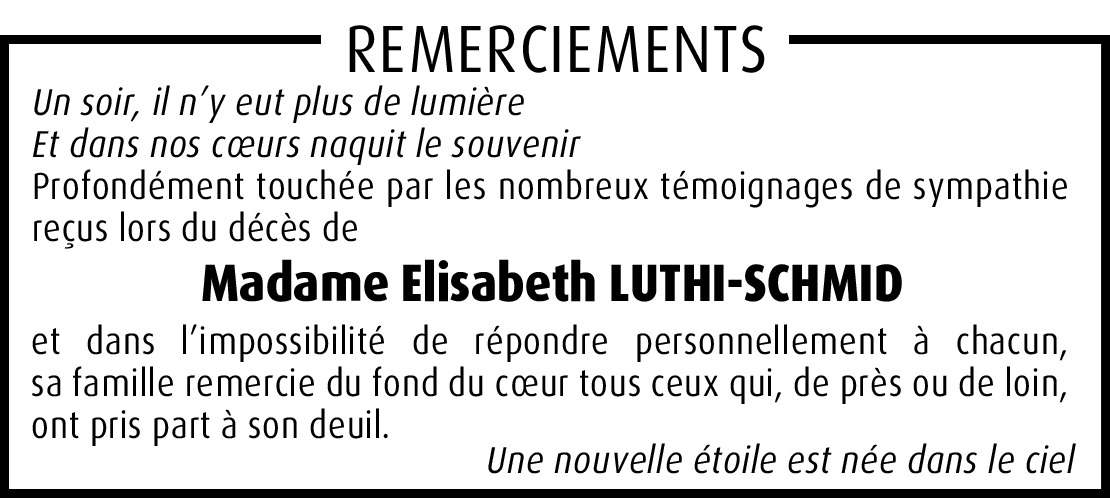 REMERCIEMENTS

Un soir, il n'y eut plus de lumière
Et dans nos cœurs naquit le souvenir

Profondément touchée par les nombreux témoignages de sympathie reçus lors du décès de

Madame Elisabeth LUTHI-SCHMID

et dans l'impossibilité de répondre personnellement à chacun, sa famille remercie du fond du cœur tous ceux qui, de près ou de loin, ont pris part à son deuil.

Une nouvelle étoile est née dans le ciel